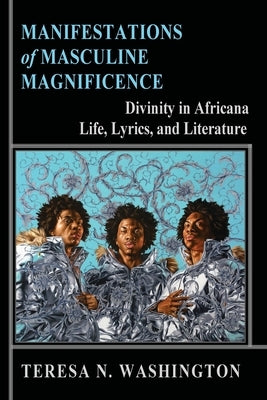 MANIFESTATIONS of MASCULINE MAGNIFICENCE

Divinity in Africana Life, Lyrics, and Literature

TERESA N. WASHINGTON